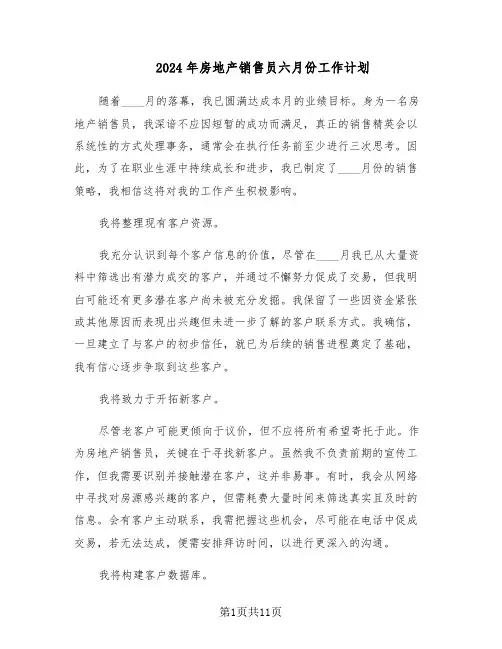 2024年房地产销售员六月份工作计划

随着____月的落幕，我已圆满达成本月的业绩目标。身为一名房地产销售员，我深谙不应因短暂的成功而满足，真正的销售精英会以系统性的方式处理事务，通常会在执行任务前至少进行三次思考。因此，为了在职业生涯中持续成长和进步，我已制定了____月份的销售策略，我相信这将对我的工作产生积极影响。

我将整理现有客户资源。

我充分认识到每个客户信息的价值，尽管在____月我已从大量资料中筛选出有潜力成交的客户，并通过不懈努力促成了交易，但我明白可能还有更多潜在客户尚未被充分发掘。我保留了一些因资金紧张或其他原因而表现出兴趣但未进一步了解的客户联系方式。我确信，一旦建立了与客户的初步信任，就已为后续的销售进程奠定了基础，我有信心逐步争取到这些客户。

我将致力于开拓新客户。

尽管老客户可能更倾向于议价，但不应将所有希望寄托于此。作为房地产销售员，关键在于寻找新客户。虽然我不负责前期的宣传工作，但我需要识别并接触潜在客户，这并非易事。有时，我会从网络中寻找对房源感兴趣的客户，但需耗费大量时间来筛选真实且及时的信息。会有客户主动联系，我需把握这些机会，尽可能在电话中促成交易，若无法达成，便需安排拜访时间，以进行更深入的沟通。

我将构建客户数据库。

第1页共11页